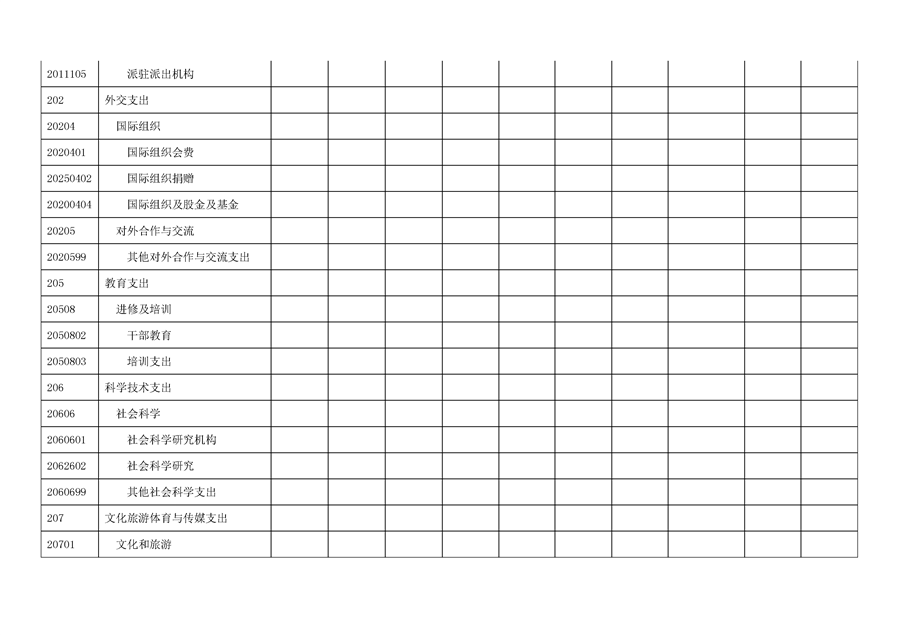 | 2011105 | 派驻派出机构 | | | | | | | | | | |
|---|---|---|---|---|---|---|---|---|---|---|---|
| 202 | 外交支出 | | | | | | | | | | |
| 20204 | 国际组织 | | | | | | | | | | |
| 2020401 | 国际组织会费 | | | | | | | | | | |
| 20250402 | 国际组织捐赠 | | | | | | | | | | |
| 20200404 | 国际组织及股金及基金 | | | | | | | | | | |
| 20205 | 对外合作与交流 | | | | | | | | | | |
| 2020599 | 其他对外合作与交流支出 | | | | | | | | | | |
| 205 | 教育支出 | | | | | | | | | | |
| 20508 | 进修及培训 | | | | | | | | | | |
| 2050802 | 干部教育 | | | | | | | | | | |
| 2050803 | 培训支出 | | | | | | | | | | |
| 206 | 科学技术支出 | | | | | | | | | | |
| 20606 | 社会科学 | | | | | | | | | | |
| 2060601 | 社会科学研究机构 | | | | | | | | | | |
| 2062602 | 社会科学研究 | | | | | | | | | | |
| 2060699 | 其他社会科学支出 | | | | | | | | | | |
| 207 | 文化旅游体育与传媒支出 | | | | | | | | | | |
| 20701 | 文化和旅游 | | | | | | | | | | |